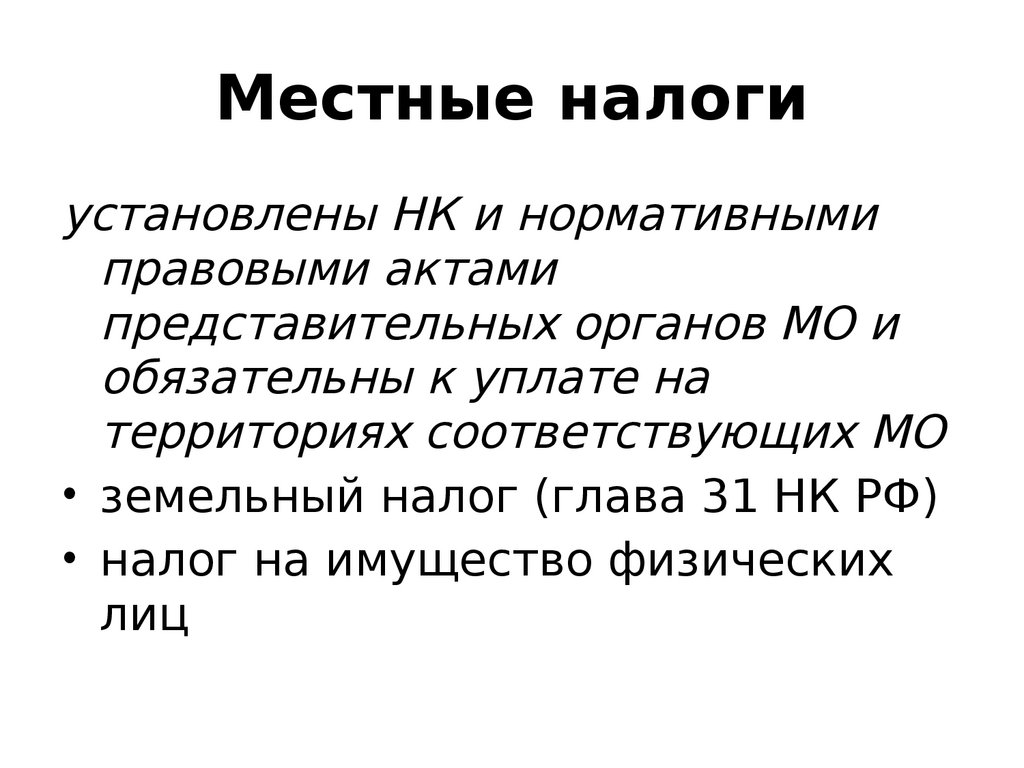 Местные налоги

установлены НК и нормативными правовыми актами представительных органов МО и обязательны к уплате на территориях соответствующих МО

• земельный налог (глава 31 НК РФ)
• налог на имущество физических лиц